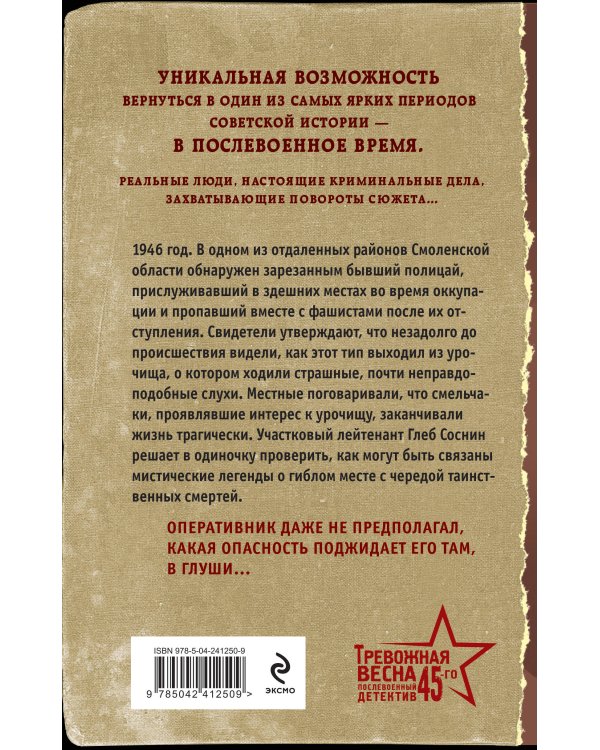 УНИКАЛЬНАЯ ВОЗМОЖНОСТЬ
ВЕРНУТЬСЯ В ОДИН ИЗ САМЫХ ЯРКИХ ПЕРИОДОВ СОВЕТСКОЙ ИСТОРИИ —
В ПОСЛЕВОЕННОЕ ВРЕМЯ.

РЕАЛЬНЫЕ ЛЮДИ, НАСТОЯЩИЕ КРИМИНАЛЬНЫЕ ДЕЛА, ЗАХВАТЫВАЮЩИЕ ПОВОРОТЫ СЮЖЕТА...

1946 год. В одном из отдаленных районов Смоленской области обнаружен зарезанным бывший полицай, прислуживавший в здешних местах во время оккупации и пропавший вместе с фашистами после их отступления. Свидетели утверждают, что незадолго до происшествия видели, как этот тип выходил из урочища, о котором ходили страшные, почти неправдоподобные слухи. Местные поговаривали, что смельчаки, проявлявшие интерес к урочищу, заканчивали жизнь трагически. Участковый лейтенант Глеб Соснин решает в одиночку проверить, как могут быть связаны мистические легенды о гиблом месте с чередой таинственных смертей.

ОПЕРАТИВНИК ДАЖЕ НЕ ПРЕДПОЛАГАЛ, КАКАЯ ОПАСНОСТЬ ПОДЖИДАЕТ ЕГО ТАМ, В ГЛУШИ...

ISBN 978-5-04-241250-9
9 785042 412509 >
ЭКСМО

ТРЕВОЖНАЯ ВЕСНА 45-ГО
ПОСЛЕВОЕННЫЙ ДЕТЕКТИВ